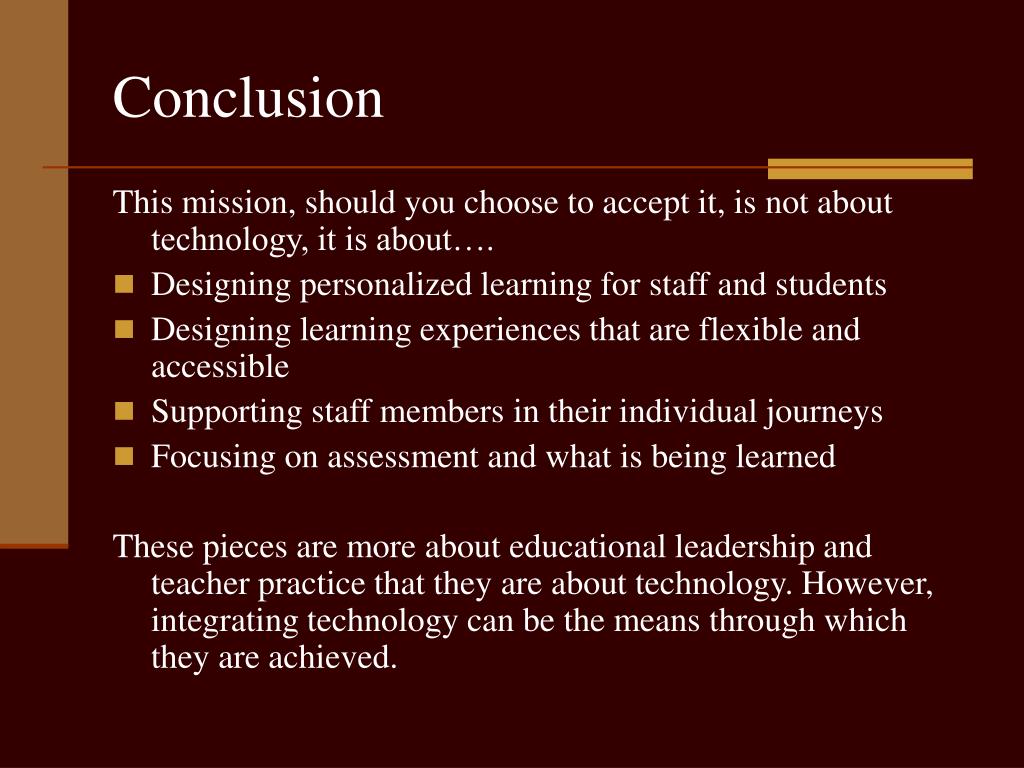 Conclusion

This mission, should you choose to accept it, is not about technology, it is about….

- Designing personalized learning for staff and students
- Designing learning experiences that are flexible and accessible
- Supporting staff members in their individual journeys
- Focusing on assessment and what is being learned

These pieces are more about educational leadership and teacher practice that they are about technology. However, integrating technology can be the means through which they are achieved.